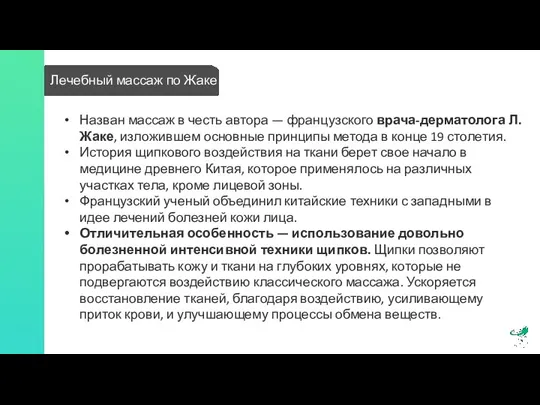 Лечебный массаж по Жаке

• Назван массаж в честь автора — французского врача-дерматолога Л. Жаке, изложившем основные принципы метода в конце 19 столетия.
• История щипкового воздействия на ткани берет свое начало в медицине древнего Китая, которое применялось на различных участках тела, кроме лицевой зоны.
• Французский ученый объединил китайские техники с западными в идее лечений болезней кожи лица.
• Отличительная особенность — использование довольно болезненной интенсивной техники щипков. Щипки позволяют прорабатывать кожу и ткани на глубоких уровнях, которые не подвергаются воздействию классического массажа. Ускоряется восстановление тканей, благодаря воздействию, усиливающему приток крови, и улучшающему процессы обмена веществ.